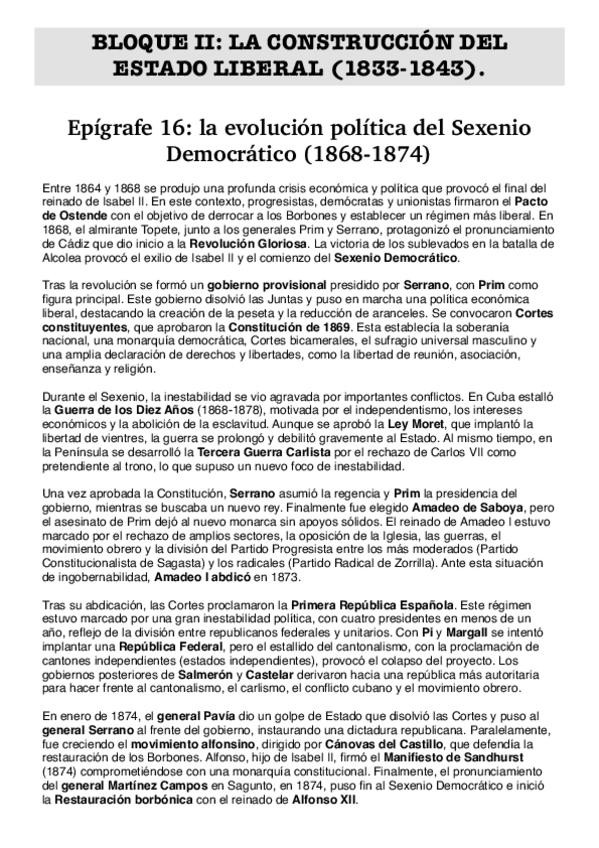 BLOQUE II: LA CONSTRUCCIÓN DEL ESTADO LIBERAL (1833-1843).

Epígrafe 16: la evolución política del Sexenio Democrático (1868-1874)

Entre 1864 y 1868 se produjo una profunda crisis económica y política que provocó el final del reinado de Isabel II. En este contexto, progresistas, demócratas y unionistas firmaron el Pacto de Ostende con el objetivo de derrocar a los Borbones y establecer un régimen más liberal. En 1868, el almirante Topete, junto a los generales Prim y Serrano, protagonizó el pronunciamiento de Cádiz que dio inicio a la Revolución Gloriosa. La victoria de los sublevados en la batalla de Alcolea provocó el exilio de Isabel II y el comienzo del Sexenio Democrático.

Tras la revolución se formó un gobierno provisional presidido por Serrano, con Prim como figura principal. Este gobierno disolvió las Juntas y puso en marcha una política económica liberal, destacando la creación de la peseta y la reducción de aranceles. Se convocaron Cortes constituyentes, que aprobaron la Constitución de 1869. Esta establecía la soberanía nacional, una monarquía democrática, Cortes bicamerales, el sufragio universal masculino y una amplia declaración de derechos y libertades, como la libertad de reunión, asociación, enseñanza y religión.

Durante el Sexenio, la inestabilidad se vio agravada por importantes conflictos. En Cuba estalló la Guerra de los Diez Años (1868-1878), motivada por el independentismo, los intereses económicos y la abolición de la esclavitud. Aunque se aprobó la Ley Moret, que implantó la libertad de vientres, la guerra se prolongó y debilitó gravemente al Estado. Al mismo tiempo, en la Península se desarrolló la Tercera Guerra Carlista por el rechazo de Carlos VII como pretendiente al trono, lo que supuso un nuevo foco de inestabilidad.

Una vez aprobada la Constitución, Serrano asumió la regencia y Prim la presidencia del gobierno, mientras se buscaba un nuevo rey. Finalmente fue elegido Amadeo de Saboya, pero el asesinato de Prim dejó al nuevo monarca sin apoyos sólidos. El reinado de Amadeo I estuvo marcado por el rechazo de amplios sectores, la oposición de la Iglesia, las guerras, el movimiento obrero y la división del Partido Progresista entre los más moderados (Partido Constitucionalista de Sagasta) y los radicales (Partido Radical de Zorrilla). Ante esta situación de ingobernabilidad, Amadeo I abdicó en 1873.

Tras su abdicación, las Cortes proclamaron la Primera República Española. Este régimen estuvo marcado por una gran inestabilidad política, con cuatro presidentes en menos de un año, reflejo de la división entre republicanos federales y unitarios. Con Pi y Margall se intentó implantar una República Federal, pero el estallido del cantonalismo, con la proclamación de cantones independientes (estados independientes), provocó el colapso del proyecto. Los gobiernos posteriores de Salmerón y Castelar derivaron hacia una república más autoritaria para hacer frente al cantonalismo, el carlismo, el conflicto cubano y el movimiento obrero.

En enero de 1874, el general Pavía dio un golpe de Estado que disolvió las Cortes y puso al general Serrano al frente del gobierno, instaurando una dictadura republicana. Paralelamente, fue creciendo el movimiento alfonsino, dirigido por Cánovas del Castillo, que defendía la restauración de los Borbones. Alfonso, hijo de Isabel II, firmó el Manifiesto de Sandhurst (1874) comprometiéndose con una monarquía constitucional. Finalmente, el pronunciamiento del general Martínez Campos en Sagunto, en 1874, puso fin al Sexenio Democrático e inició la Restauración borbónica con el reinado de Alfonso XII.